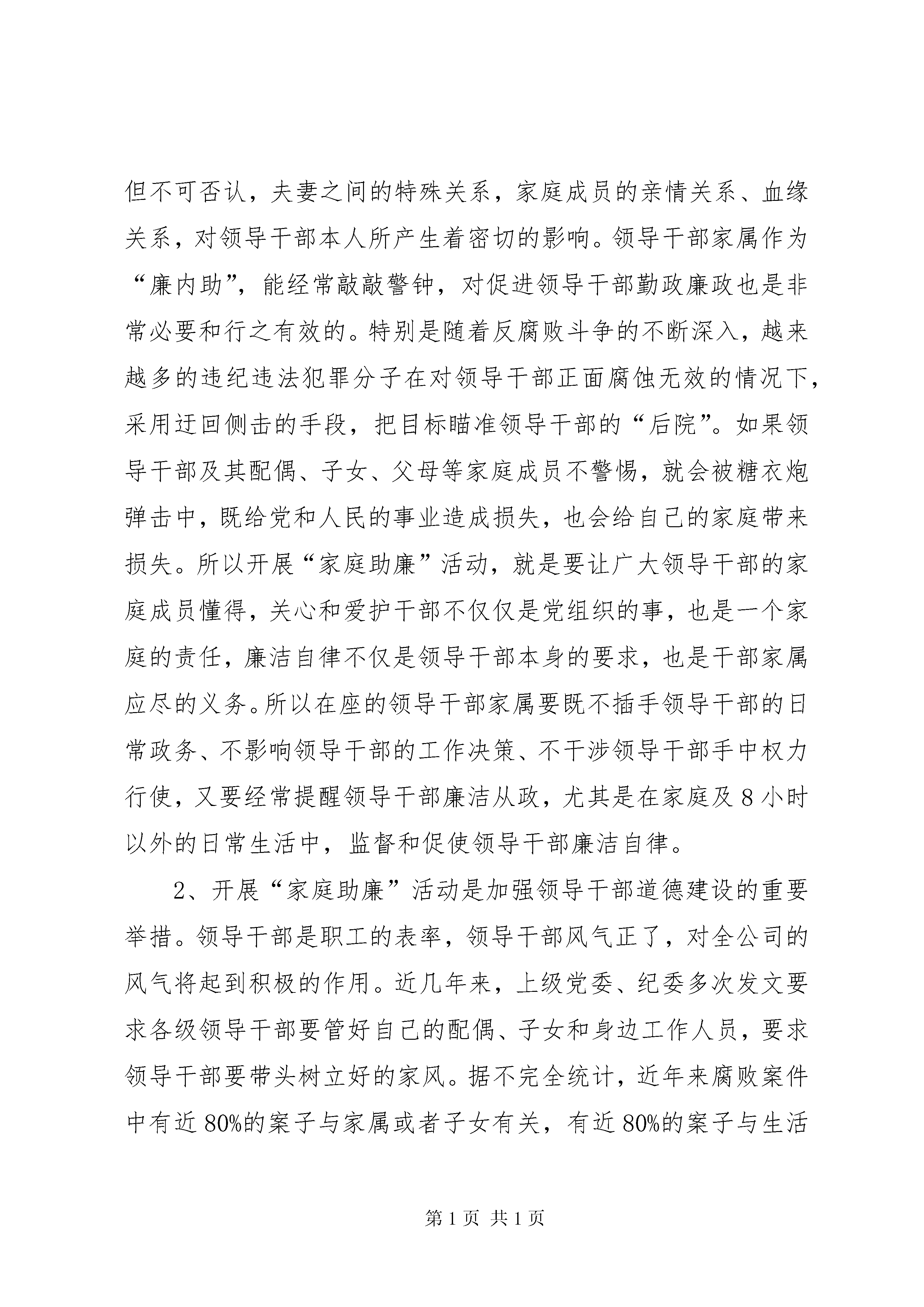 但不可否认，夫妻之间的特殊关系，家庭成员的亲情关系、血缘关系，对领导干部本人所产生着密切的影响。领导干部家属作为“廉内助”，能经常敲敲警钟，对促进领导干部勤政廉政也是非常必要和行之有效的。特别是随着反腐败斗争的不断深入，越来越多的违纪违法犯罪分子在对领导干部正面腐蚀无效的情况下，采用迂回侧击的手段，把目标瞄准领导干部的“后院”。如果领导干部及其配偶、子女、父母等家庭成员不警惕，就会被糖衣炮弹击中，既给党和人民的事业造成损失，也会给自己的家庭带来损失。所以开展“家庭助廉”活动，就是要让广大领导干部的家庭成员懂得，关心和爱护干部不仅仅是党组织的事，也是一个家庭的责任，廉洁自律不仅是领导干部本身的要求，也是干部家属应尽的义务。所以在座的领导干部家属要既不插手领导干部的日常政务、不影响领导干部的工作决策、不干涉领导干部手中权力行使，又要经常提醒领导干部廉洁从政，尤其是在家庭及 8 小时以外的日常生活中，监督和促使领导干部廉洁自律。

2、开展“家庭助廉”活动是加强领导干部道德建设的重要举措。领导干部是职工的表率，领导干部风气正了，对全公司的风气将起到积极的作用。近几年来，上级党委、纪委多次发文要求各级领导干部要管好自己的配偶、子女和身边工作人员，要求领导干部要带头树立好的家风。据不完全统计，近年来腐败案件中有近 80%的案子与家属或者子女有关，有近 80%的案子与生活

第 1 页 共 1 页